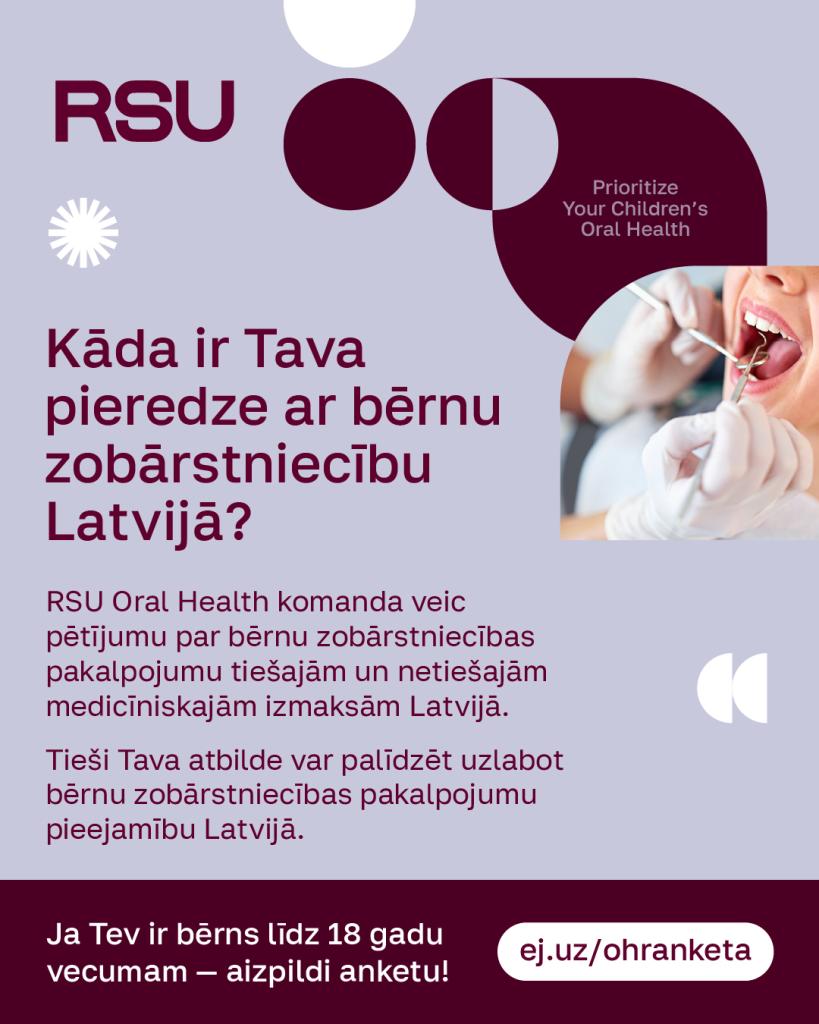 RSU

Prioritize Your Children's Oral Health

Kāda ir Tava pieredze ar bērnu zobārstniecību Latvijā?

RSU Oral Health komanda veic pētījumu par bērnu zobārstniecības pakalpojumu tiešajām un netiešajām medicīniskajām izmaksām Latvijā.

Tieši Tava atbilde var palīdzēt uzlabot bērnu zobārstniecības pakalpojumu pieejamību Latvijā.

Ja Tev ir bērns līdz 18 gadu vecumam — aizpildi anketu!

ej.uz/ohranketa